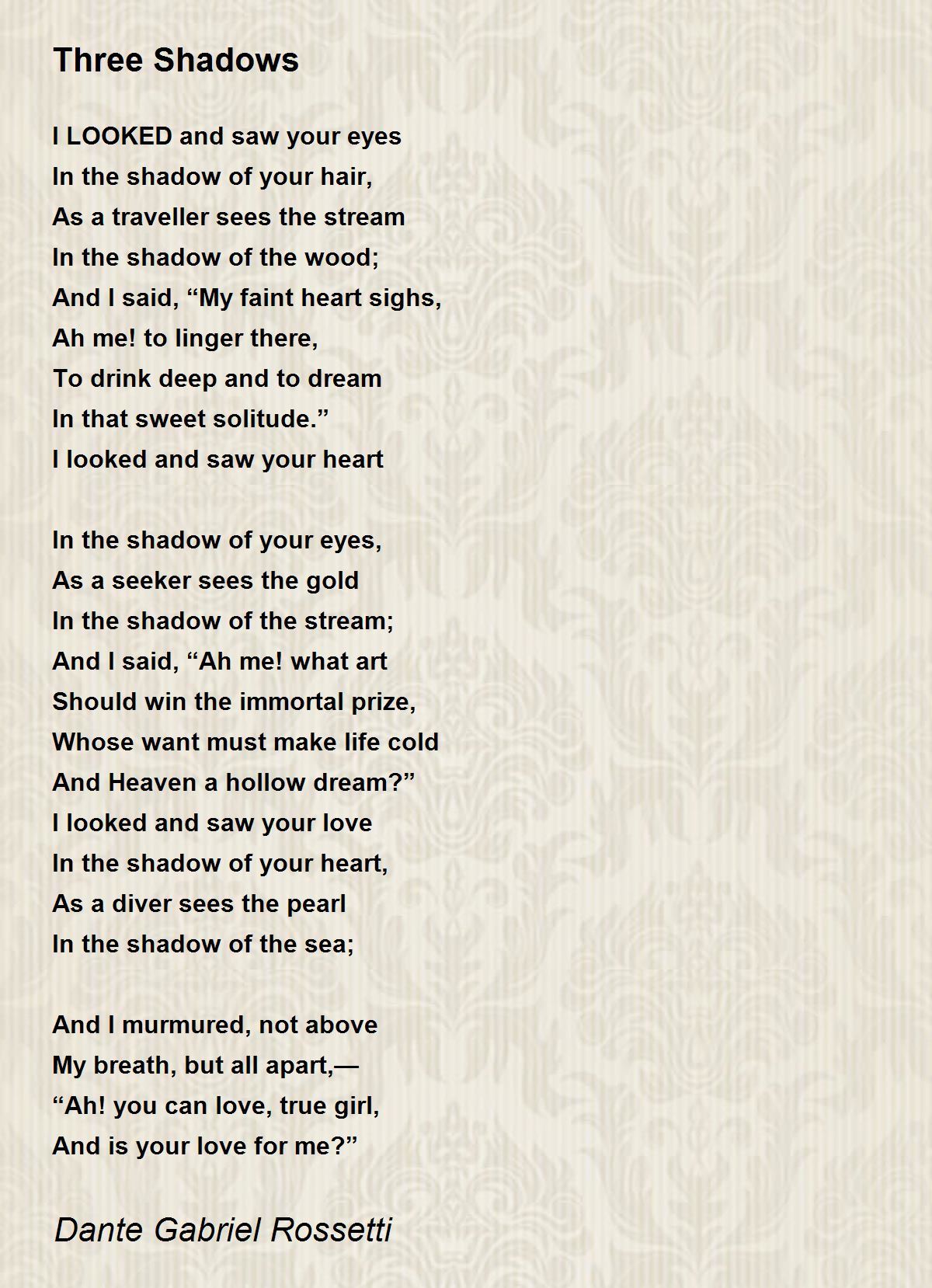 Three Shadows

I LOOKED and saw your eyes
In the shadow of your hair,
As a traveller sees the stream
In the shadow of the wood;
And I said, “My faint heart sighs,
Ah me! to linger there,
To drink deep and to dream
In that sweet solitude.”
I looked and saw your heart

In the shadow of your eyes,
As a seeker sees the gold
In the shadow of the stream;
And I said, “Ah me! what art
Should win the immortal prize,
Whose want must make life cold
And Heaven a hollow dream?”
I looked and saw your love
In the shadow of your heart,
As a diver sees the pearl
In the shadow of the sea;

And I murmured, not above
My breath, but all apart,—
“Ah! you can love, true girl,
And is your love for me?”

Dante Gabriel Rossetti